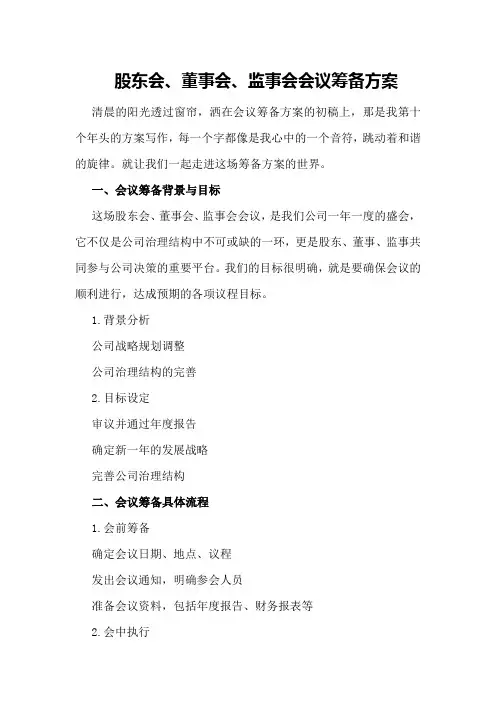 股东会、董事会、监事会会议筹备方案

清晨的阳光透过窗帘，洒在会议筹备方案的初稿上，那是我第十个年头的方案写作，每一个字都像是我心中的一个音符，跳动着和谐的旋律。就让我们一起走进这场筹备方案的世界。

一、会议筹备背景与目标

这场股东会、董事会、监事会会议，是我们公司一年一度的盛会，它不仅是公司治理结构中不可或缺的一环，更是股东、董事、监事共同参与公司决策的重要平台。我们的目标很明确，就是要确保会议的顺利进行，达成预期的各项议程目标。

1.背景分析

公司战略规划调整

公司治理结构的完善

2.目标设定

审议并通过年度报告

确定新一年的发展战略

完善公司治理结构

二、会议筹备具体流程

1.会前筹备

确定会议日期、地点、议程

发出会议通知，明确参会人员

准备会议资料，包括年度报告、财务报表等

2.会中执行